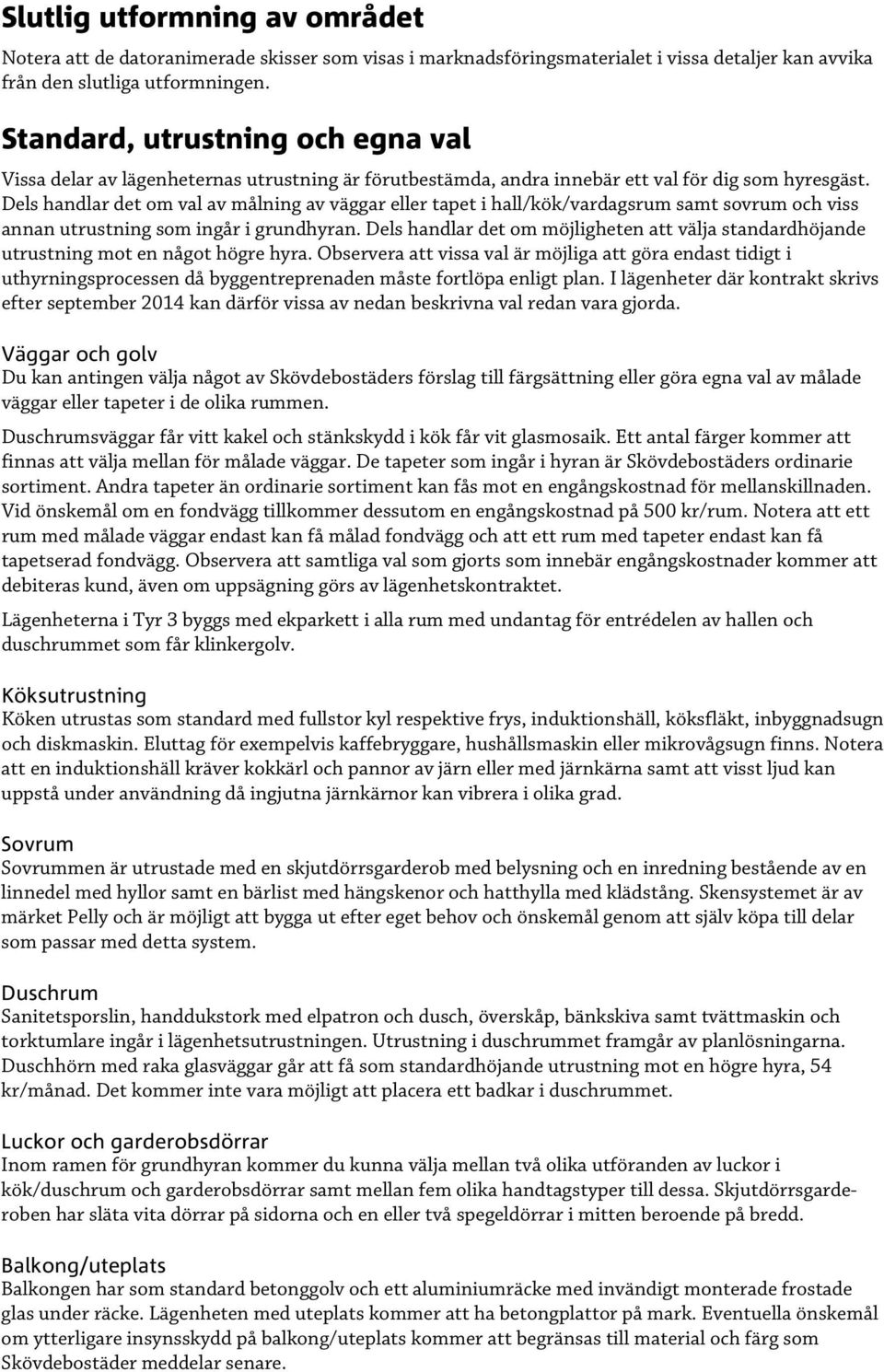 Slutlig utformning av området

Notera att de datoranimerade skisser som visas i marknadsföringsmaterialet i vissa detaljer kan avvika från den slutliga utformningen.

Standard, utrustning och egna val

Vissa delar av lägenheternas utrustning är förutbestämda, andra innebär ett val för dig som hyresgäst. Dels handlar det om val av målning av väggar eller tapet i hall/kök/vardagsrum samt sovrum och viss annan utrustning som ingår i grundhyran. Dels handlar det om möjligheten att välja standardhöjande utrustning mot en något högre hyra. Observera att vissa val är möjliga att göra endast tidigt i uthyrningsprocessen då byggentreprenaden måste fortlöpa enligt plan. I lägenheter där kontrakt skrivs efter september 2014 kan därför vissa av nedan beskrivna val redan vara gjorda.

Väggar och golv

Du kan antingen välja något av Skövdebostäders förslag till färgsättning eller göra egna val av målade väggar eller tapeter i de olika rummen.

Duschrumsväggar får vitt kakel och stänkskydd i kök får vit glasmosaik. Ett antal färger kommer att finnas att välja mellan för målade väggar. De tapeter som ingår i hyran är Skövdebostäders ordinarie sortiment. Andra tapeter än ordinarie sortiment kan fås mot en engångskostnad för mellanskillnaden. Vid önskemål om en fondvägg tillkommer dessutom en engångskostnad på 500 kr/rum. Notera att ett rum med målade väggar endast kan få målad fondvägg och att ett rum med tapeter endast kan få tapetserad fondvägg. Observera att samtliga val som gjorts som innebär engångskostnader kommer att debiteras kund, även om uppsägning görs av lägenhetskontraktet.

Lägenheterna i Tyr 3 byggs med ekparkett i alla rum med undantag för entrédelen av hallen och duschrummet som får klinkergolv.

Köksutrustning

Köken utrustas som standard med fullstor kyl respektive frys, induktionshäll, köksfläkt, inbyggnadsugn och diskmaskin. Eluttag för exempelvis kaffebryggare, hushållsmaskin eller mikrovågsugn finns. Notera att en induktionshäll kräver kokkärl och pannor av järn eller med järnkärna samt att visst ljud kan uppstå under användning då ingjutna järnkärnor kan vibrera i olika grad.

Sovrum

Sovrummen är utrustade med en skjutdörrsgarderob med belysning och en inredning bestående av en linnedel med hyllor samt en bärlist med hängskenor och hatthylla med klädstång. Skensystemet är av märket Pelly och är möjligt att bygga ut efter eget behov och önskemål genom att själv köpa till delar som passar med detta system.

Duschrum

Sanitetsporslin, handdukstork med elpatron och dusch, överskåp, bänkskiva samt tvättmaskin och torktumlare ingår i lägenhetsutrustningen. Utrustning i duschrummet framgår av planlösningarna. Duschhörn med raka glasväggar går att få som standardhöjande utrustning mot en högre hyra, 54 kr/månad. Det kommer inte vara möjligt att placera ett badkar i duschrummet.

Luckor och garderobsdörrar

Inom ramen för grundhyran kommer du kunna välja mellan två olika utföranden av luckor i kök/duschrum och garderobsdörrar samt mellan fem olika handtagstyper till dessa. Skjutdörrsgarderoben har släta vita dörrar på sidorna och en eller två spegeldörrar i mitten beroende på bredd.

Balkong/uteplats

Balkongen har som standard betonggolv och ett aluminiumräcke med invändigt monterade frostade glas under räcke. Lägenheten med uteplats kommer att ha betongplattor på mark. Eventuella önskemål om ytterligare insynsskydd på balkong/uteplats kommer att begränsas till material och färg som Skövdebostäder meddelar senare.